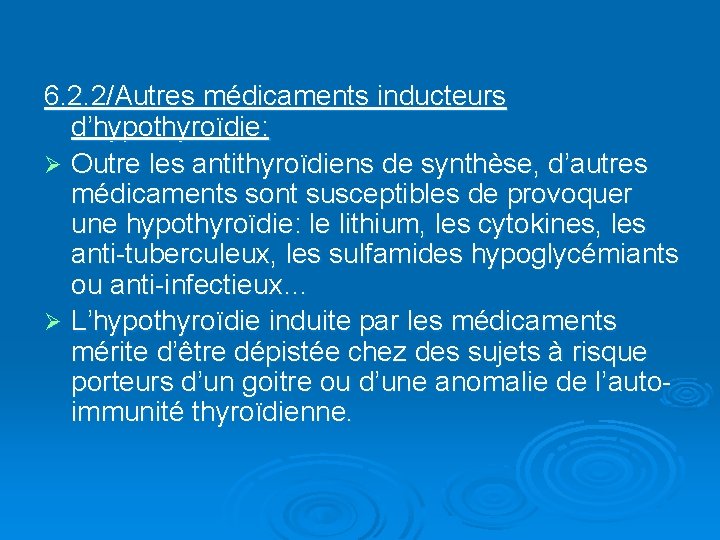 6.2.2/Autres médicaments inducteurs d’hypothyroïdie:

➢ Outre les antithyroïdiens de synthèse, d’autres médicaments sont susceptibles de provoquer une hypothyroïdie: le lithium, les cytokines, les anti-tuberculeux, les sulfamides hypoglycémiants ou anti-infectieux...

➢ L’hypothyroïdie induite par les médicaments mérite d’être dépistée chez des sujets à risque porteurs d’un goitre ou d’une anomalie de l’auto-immunité thyroïdienne.